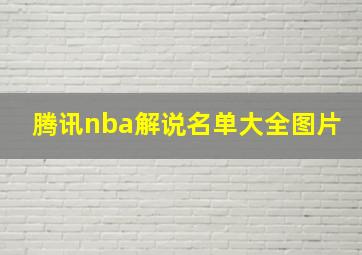 腾讯nba解说名单大全图片